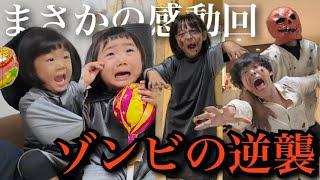 まさかの感動回

ゾンビの逆襲